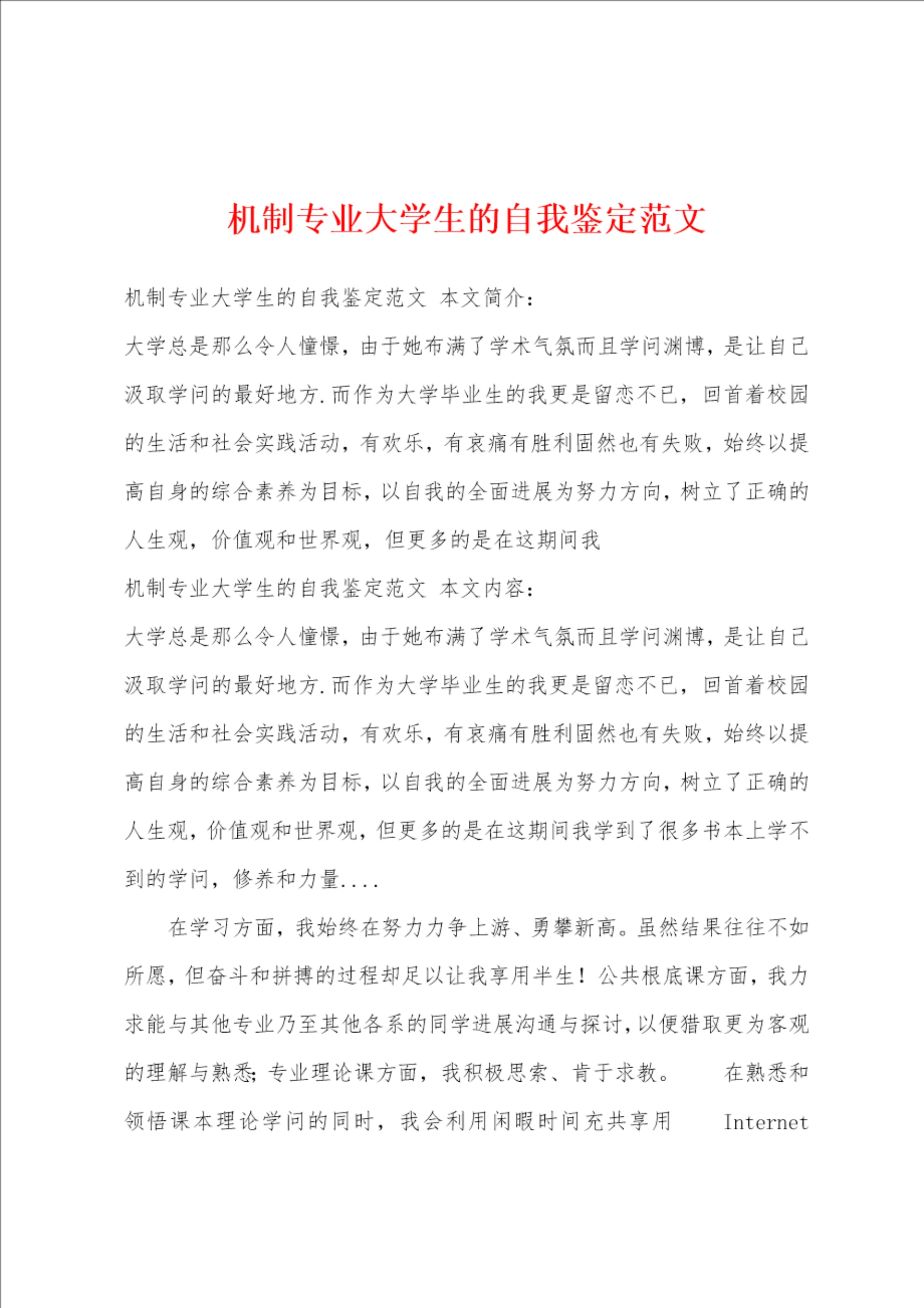 机制专业大学生的自我鉴定范文

机制专业大学生的自我鉴定范文 本文简介：

大学总是那么令人憧憬，由于她布满了学术气氛而且学问渊博，是让自己汲取学问的最好地方.而作为大学毕业生的我更是留恋不已，回首着校园的生活和社会实践活动，有欢乐，有哀痛有胜利固然也有失败，始终以提高自身的综合素养为目标，以自我的全面进展为努力方向，树立了正确的人生观，价值观和世界观，但更多的是在这期间我

机制专业大学生的自我鉴定范文 本文内容：

大学总是那么令人憧憬，由于她布满了学术气氛而且学问渊博，是让自己汲取学问的最好地方.而作为大学毕业生的我更是留恋不已，回首着校园的生活和社会实践活动，有欢乐，有哀痛有胜利固然也有失败，始终以提高自身的综合素养为目标，以自我的全面进展为努力方向，树立了正确的人生观，价值观和世界观，但更多的是在这期间我学到了很多书本上学不到的学问，修养和力量....

在学习方面，我始终在努力力争上游、勇攀新高。虽然结果往往不如所愿，但奋斗和拼搏的过程却足以让我享用半生！公共根底课方面，我力求能与其他专业乃至其他各系的同学进展沟通与探讨，以便猎取更为客观的理解与熟悉；专业理论课方面，我积极思索、肯于求教。 在熟悉和领悟课本理论学问的同时，我会利用闲暇时间充共享用 Internet